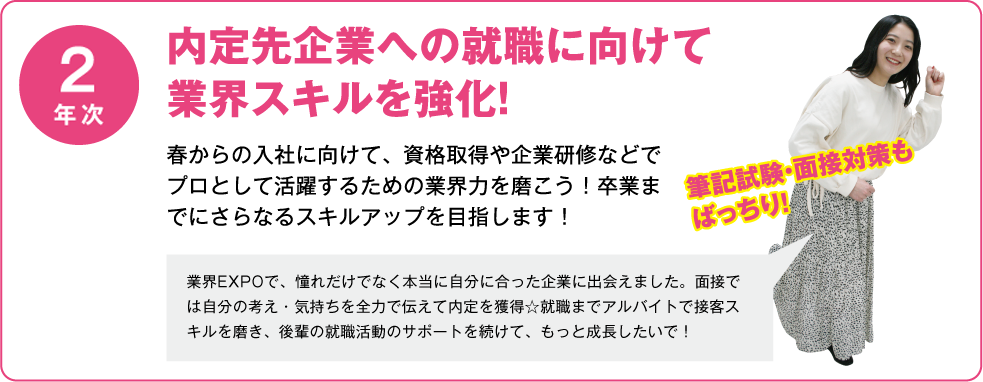 2
年次

内定先企業への就職に向けて業界スキルを強化!

春からの入社に向けて、資格取得や企業研修などでプロとして活躍するための業界力を磨こう！卒業までにさらなるスキルアップを目指します！

筆記試験・面接対策もばっちり!

業界EXPOで、憧れだけでなく本当に自分に合った企業に出会えました。面接では自分の考え・気持ちを全力で伝えて内定を獲得☆就職までアルバイトで接客スキルを磨き、後輩の就職活動のサポートを続けて、もっと成長したいで！